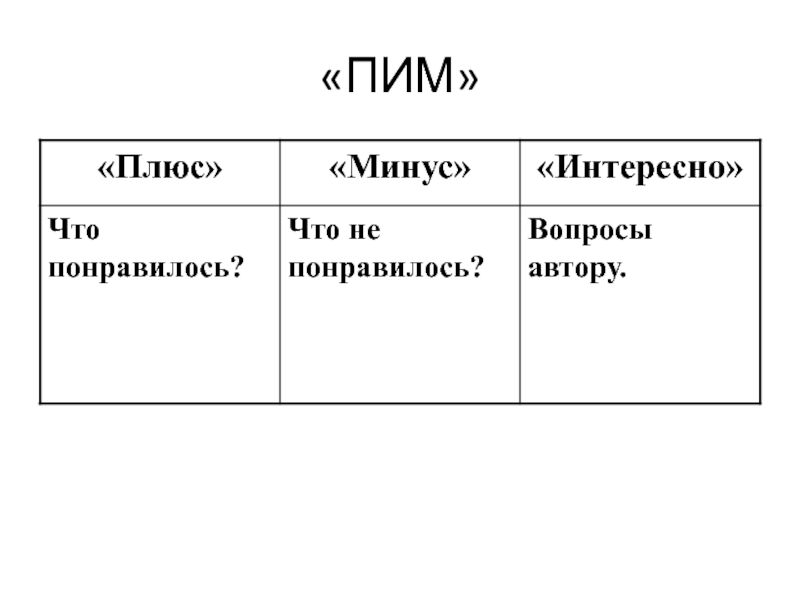 «ПИМ»

| «Плюс» | «Минус» | «Интересно» |
|---|---|---|
| Что понравилось? | Что не понравилось? | Вопросы автору. |